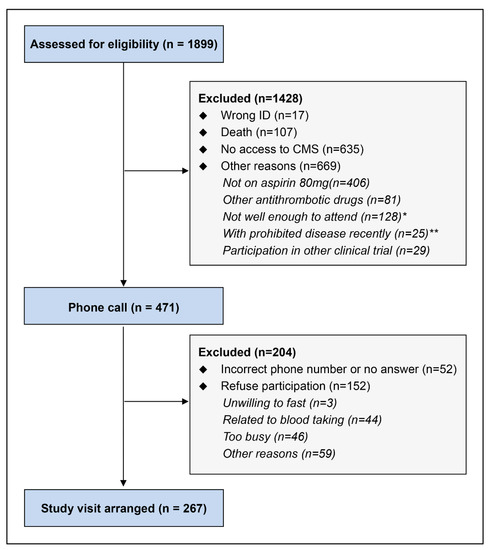 Assessed for eligibility (n = 1899)

Excluded (n=1428)
◆ Wrong ID (n=17)
◆ Death (n=107)
◆ No access to CMS (n=635)
◆ Other reasons (n=669)
Not on aspirin 80mg(n=406)
Other antithrombotic drugs (n=81)
Not well enough to attend (n=128)*
With prohibited disease recently (n=25)**
Participation in other clinical trial (n=29)

Phone call (n = 471)

Excluded (n=204)
◆ Incorrect phone number or no answer (n=52)
◆ Refuse participation (n=152)
Unwilling to fast (n=3)
Related to blood taking (n=44)
Too busy (n=46)
Other reasons (n=59)

Study visit arranged (n = 267)